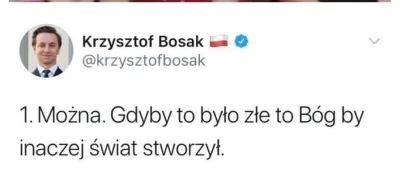 Krzysztof Bosak
@krzysztofbosak

1. Można. Gdyby to było złe to Bóg by inaczej świat stworzył.